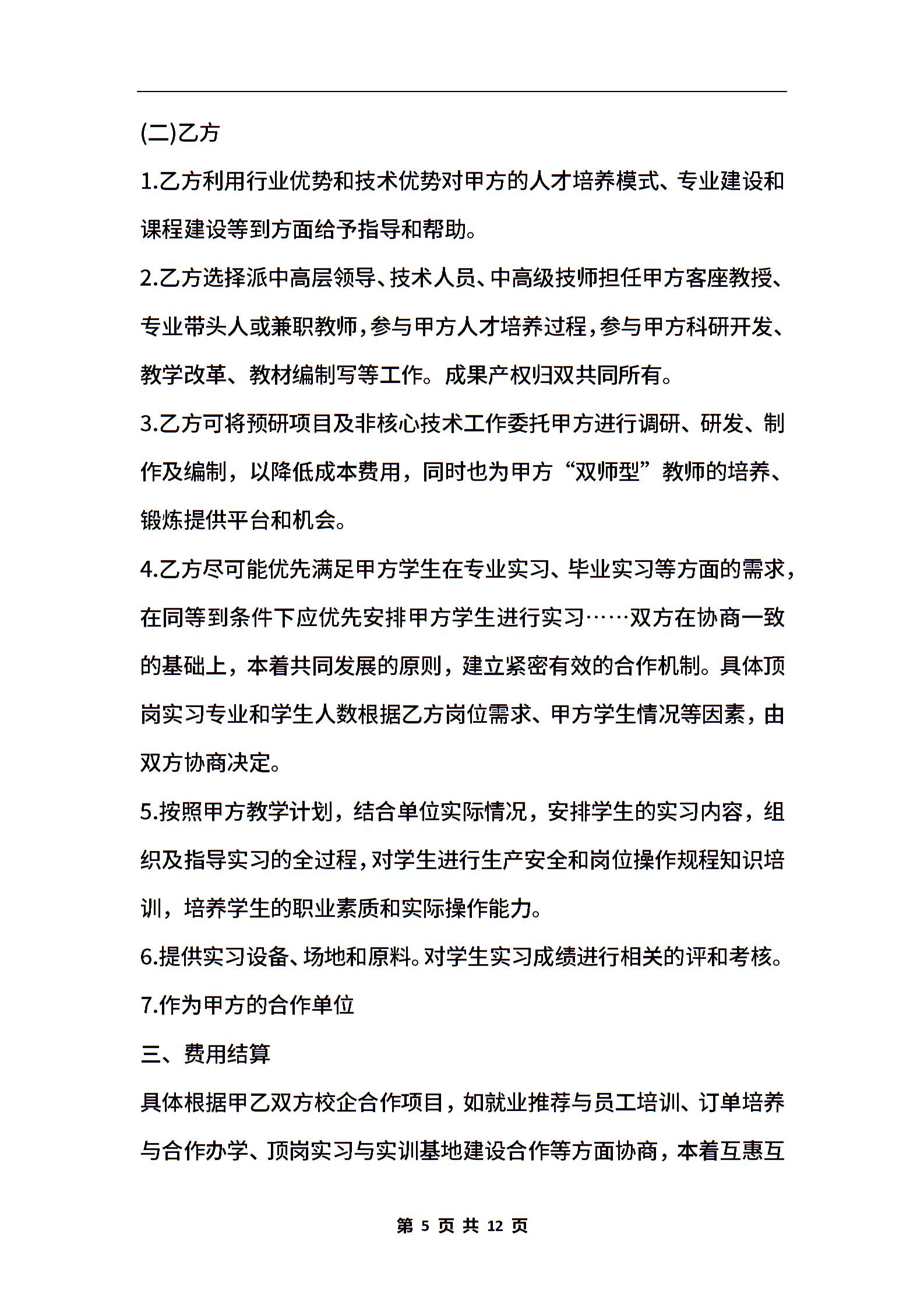 (二)乙方

1.乙方利用行业优势和技术优势对甲方的人才培养模式、专业建设和课程建设等到方面给予指导和帮助。

2.乙方选择派中高层领导、技术人员、中高级技师担任甲方客座教授、专业带头人或兼职教师,参与甲方人才培养过程,参与甲方科研开发、教学改革、教材编制写等工作。成果产权归双共同所有。

3.乙方可将预研项目及非核心技术工作委托甲方进行调研、研发、制作及编制，以降低成本费用，同时也为甲方“双师型”教师的培养、锻炼提供平台和机会。

4.乙方尽可能优先满足甲方学生在专业实习、毕业实习等方面的需求，在同等到条件下应优先安排甲方学生进行实习……双方在协商一致的基础上，本着共同发展的原则，建立紧密有效的合作机制。具体顶岗实习专业和学生人数根据乙方岗位需求、甲方学生情况等因素，由双方协商决定。

5.按照甲方教学计划，结合单位实际情况，安排学生的实习内容，组织及指导实习的全过程,对学生进行生产安全和岗位操作规程知识培训，培养学生的职业素质和实际操作能力。

6.提供实习设备、场地和原料。对学生实习成绩进行相关的评和考核。

7.作为甲方的合作单位

三、费用结算

具体根据甲乙双方校企合作项目，如就业推荐与员工培训、订单培养与合作办学、顶岗实习与实训基地建设合作等方面协商，本着互惠互

第 5 页 共 12 页